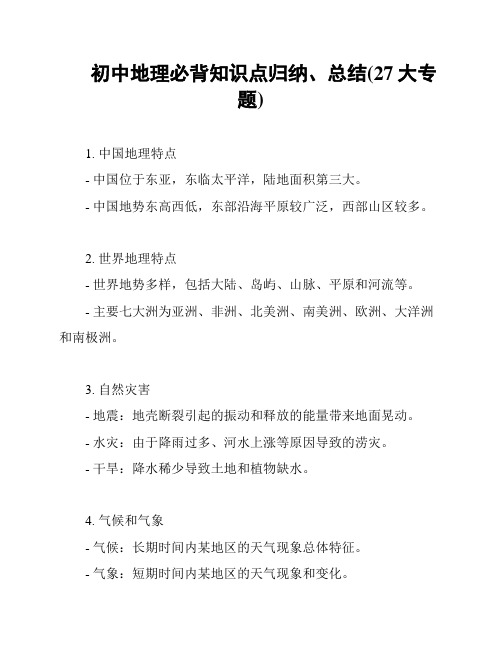 初中地理必背知识点归纳、总结(27 大专题)

1. 中国地理特点
- 中国位于东亚，东临太平洋，陆地面积第三大。
- 中国地势东高西低，东部沿海平原较广泛，西部山区较多。

2. 世界地理特点
- 世界地势多样，包括大陆、岛屿、山脉、平原和河流等。
- 主要七大洲为亚洲、非洲、北美洲、南美洲、欧洲、大洋洲和南极洲。

3. 自然灾害
- 地震：地壳断裂引起的振动和释放的能量带来地面晃动。
- 水灾：由于降雨过多、河水上涨等原因导致的涝灾。
- 干旱：降水稀少导致土地和植物缺水。

4. 气候和气象
- 气候：长期时间内某地区的天气现象总体特征。
- 气象：短期时间内某地区的天气现象和变化。